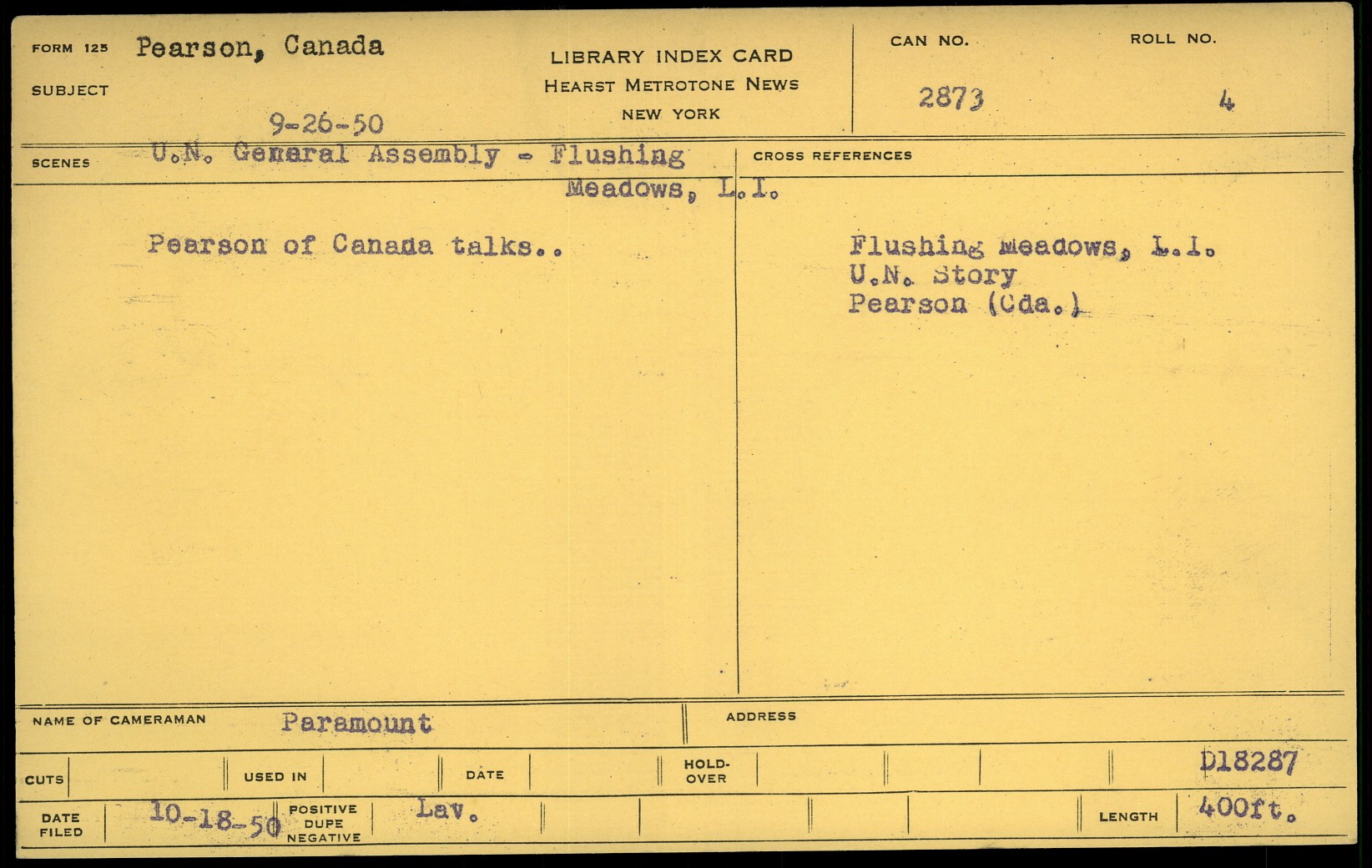 FORM 125 Pearson, Canada

SUBJECT

9-26-50

LIBRARY INDEX CARD
HEARST METROTONE NEWS
NEW YORK

CAN NO.
2873

ROLL NO.
4

SCENES U.N. General Assembly - Flushing Meadows, L.I.

Pearson of Canada talks..

CROSS REFERENCES

Flushing Meadows, L.I.
U.N. Story
Pearson (Cda.)

NAME OF CAMERAMAN Paramount

ADDRESS

CUTS

USED IN

DATE

HOLD-OVER

D18287

DATE FILED 10-18-50

POSITIVE DUPE NEGATIVE Lav.

LENGTH 400ft.